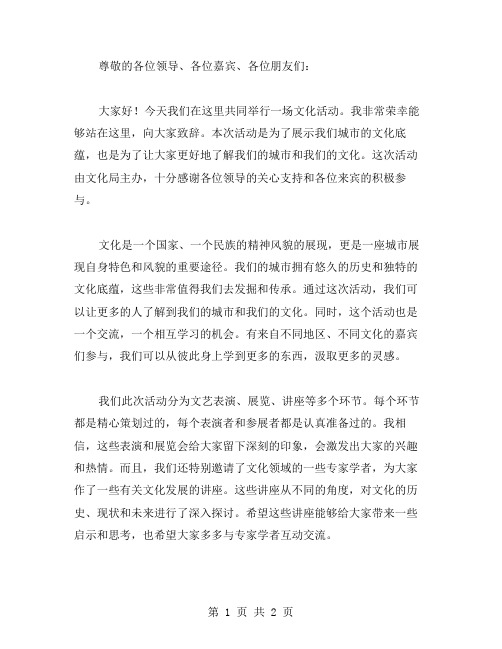 尊敬的各位领导、各位嘉宾、各位朋友们：

大家好！今天我们在这里共同举行一场文化活动。我非常荣幸能够站在这里，向大家致辞。本次活动是为了展示我们城市的文化底蕴，也是为了让大家更好地了解我们的城市和我们的文化。这次活动由文化局主办，十分感谢各位领导的关心支持和各位来宾的积极参与。

文化是一个国家、一个民族的精神风貌的展现，更是一座城市展现自身特色和风貌的重要途径。我们的城市拥有悠久的历史和独特的文化底蕴，这些非常值得我们去发掘和传承。通过这次活动，我们可以让更多的人了解到我们的城市和我们的文化。同时，这个活动也是一个交流，一个相互学习的机会。有来自不同地区、不同文化的嘉宾们参与，我们可以从彼此身上学到更多的东西，汲取更多的灵感。

我们此次活动分为文艺表演、展览、讲座等多个环节。每个环节都是精心策划过的，每个表演者和参展者都是认真准备过的。我相信，这些表演和展览会给大家留下深刻的印象，会激发出大家的兴趣和热情。而且，我们还特别邀请了文化领域的一些专家学者，为大家作了一些有关文化发展的讲座。这些讲座从不同的角度，对文化的历史、现状和未来进行了深入探讨。希望这些讲座能够给大家带来一些启示和思考，也希望大家多多与专家学者互动交流。

第 1 页 共 2 页